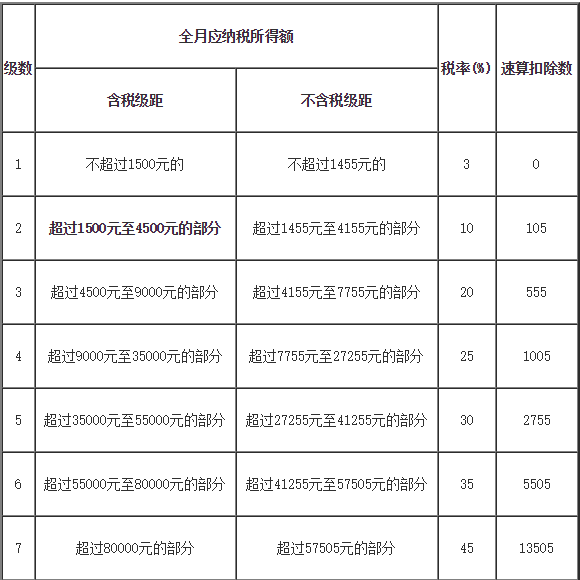 | 级数 | 全月应纳税所得额 | | 税率(%) | 速算扣除数 |
|---|---|---|---|---|
| | 含税级距 | 不含税级距 | | |
| 1 | 不超过1500元的 | 不超过1455元的 | 3 | 0 |
| 2 | 超过1500元至4500元的部分 | 超过1455元至4155元的部分 | 10 | 105 |
| 3 | 超过4500元至9000元的部分 | 超过4155元至7755元的部分 | 20 | 555 |
| 4 | 超过9000元至35000元的部分 | 超过7755元至27255元的部分 | 25 | 1005 |
| 5 | 超过35000元至55000元的部分 | 超过27255元至41255元的部分 | 30 | 2755 |
| 6 | 超过55000元至80000元的部分 | 超过41255元至57505元的部分 | 35 | 5505 |
| 7 | 超过80000元的部分 | 超过57505元的部分 | 45 | 13505 |